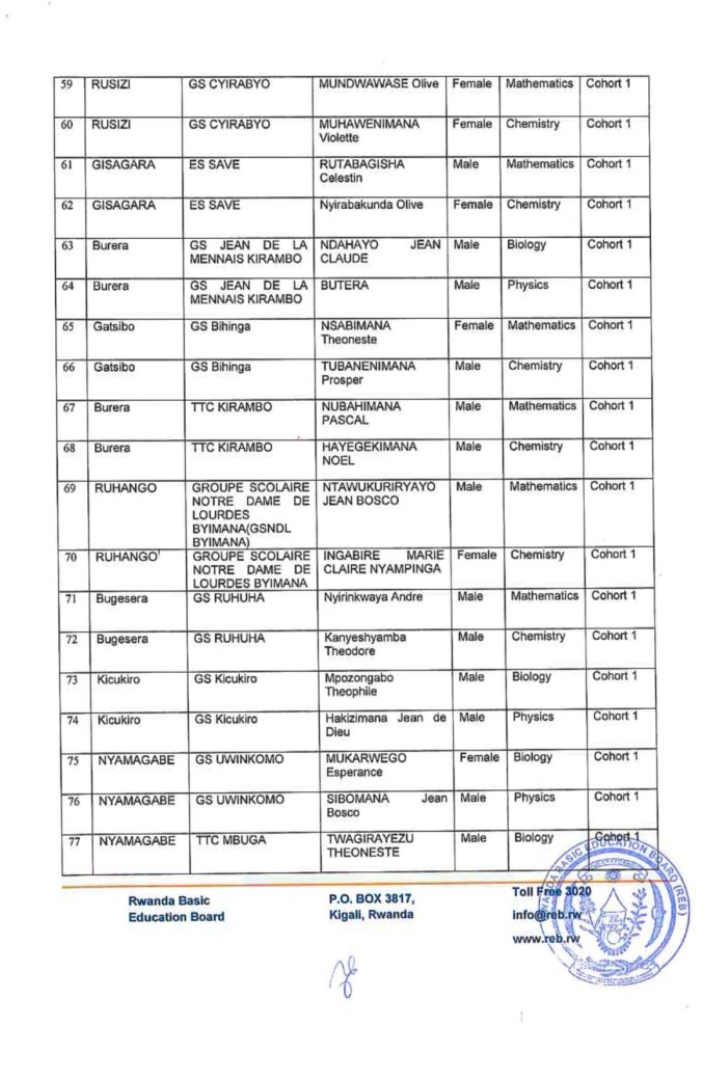 | 59 | RUSIZI | GS CYIRABYO | MUNDWAWASE Olive | Female | Mathematics | Cohort 1 |
|---|---|---|---|---|---|---|
| 60 | RUSIZI | GS CYIRABYO | MUHAWENIMANA Violette | Female | Chemistry | Cohort 1 |
| 61 | GISAGARA | ES SAVE | RUTABAGISHA Celestin | Male | Mathematics | Cohort 1 |
| 62 | GISAGARA | ES SAVE | Nyirabakunda Olive | Female | Chemistry | Cohort 1 |
| 63 | Burera | GS JEAN DE LA MENNAIS KIRAMBO | NDAHAYO JEAN CLAUDE | Male | Biology | Cohort 1 |
| 64 | Burera | GS JEAN DE LA MENNAIS KIRAMBO | BUTERA | Male | Physics | Cohort 1 |
| 65 | Gatsibo | GS Bihinga | NSABIMANA Theoneste | Female | Mathematics | Cohort 1 |
| 66 | Gatsibo | GS Bihinga | TUBANENIMANA Prosper | Male | Chemistry | Cohort 1 |
| 67 | Burera | TTC KIRAMBO | NUBAHIMANA PASCAL | Male | Mathematics | Cohort 1 |
| 68 | Burera | TTC KIRAMBO | HAYEGEKIMANA NOEL | Male | Chemistry | Cohort 1 |
| 69 | RUHANGO | GROUPE SCOLAIRE NOTRE DAME DE LOURDES BYIMANA(GSNDL BYIMANA) | NTAWUKURIRYAYO JEAN BOSCO | Male | Mathematics | Cohort 1 |
| 70 | RUHANGO | GROUPE SCOLAIRE NOTRE DAME DE LOURDES BYIMANA | INGABIRE MARIE CLAIRE NYAMPINGA | Female | Chemistry | Cohort 1 |
| 71 | Bugesera | GS RUHUHA | Nyirinkwaya Andre | Male | Mathematics | Cohort 1 |
| 72 | Bugesera | GS RUHUHA | Kanyeshyamba Theodore | Male | Chemistry | Cohort 1 |
| 73 | Kicukiro | GS Kicukiro | Mpozongabo Theophile | Male | Biology | Cohort 1 |
| 74 | Kicukiro | GS Kicukiro | Hakizimana Jean de Dieu | Male | Physics | Cohort 1 |
| 75 | NYAMAGABE | GS UWINKOMO | MUKARWEGO Esperance | Female | Biology | Cohort 1 |
| 76 | NYAMAGABE | GS UWINKOMO | SIBOMANA Jean Bosco | Male | Physics | Cohort 1 |
| 77 | NYAMAGABE | TTC MBUGA | TWAGIRAYEZU THEONESTE | Male | Biology | Cohort 1 |

Rwanda Basic Education Board

P.O. BOX 3817, Kigali, Rwanda

Toll Free 3020
info@reb.rw
www.reb.rw

RWANDA BASIC EDUCATION BOARD (REB)